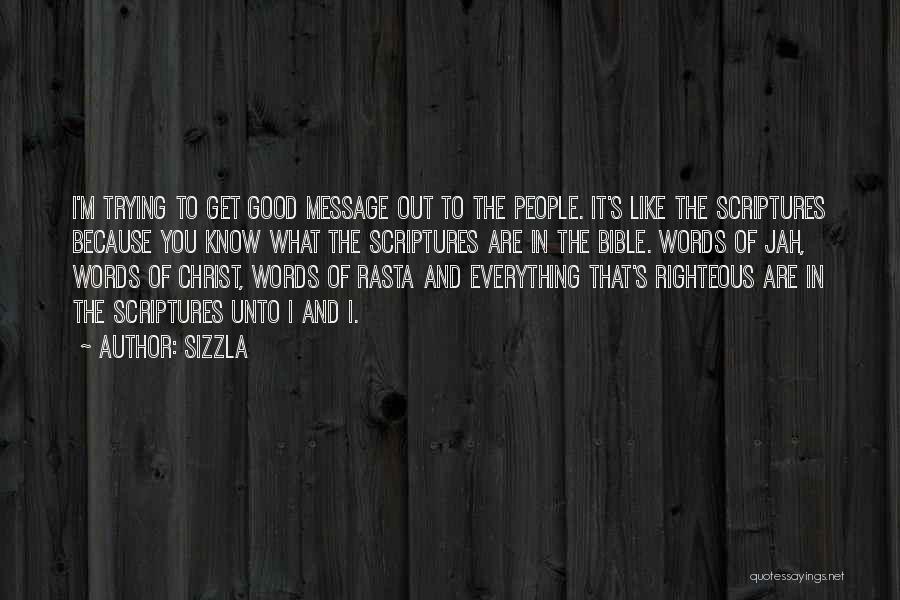 I'M TRYING TO GET GOOD MESSAGE OUT TO THE PEOPLE. IT'S LIKE THE SCRIPTURES BECAUSE YOU KNOW WHAT THE SCRIPTURES ARE IN THE BIBLE. WORDS OF JAH, WORDS OF CHRIST, WORDS OF RASTA AND EVERYTHING THAT'S RIGHTEOUS ARE IN THE SCRIPTURES UNTO I AND I.

~ AUTHOR: SIZZLA

quotessayings.net